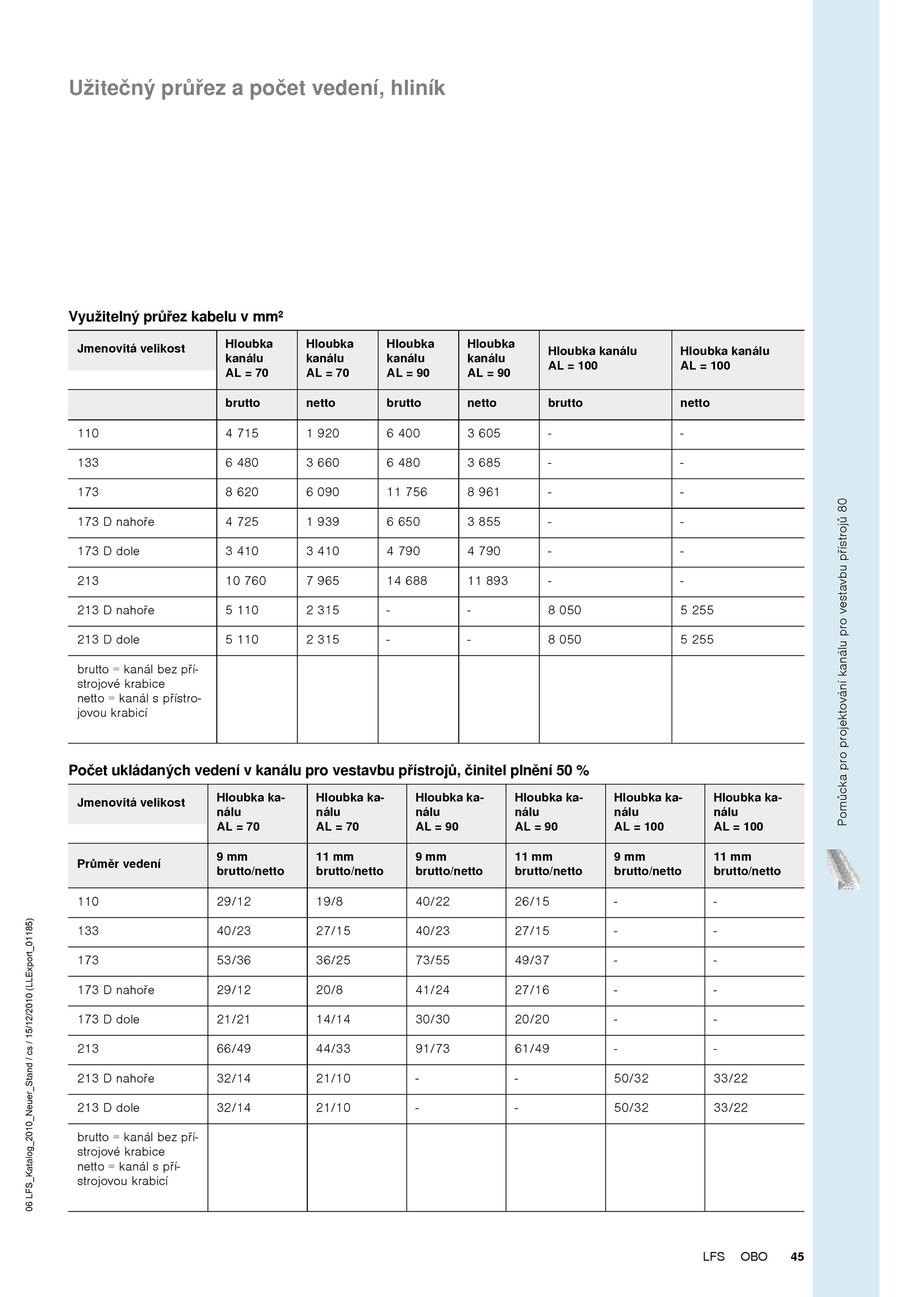 Užitečný průřez a počet vedení, hliník

Využitelný průřez kabelu v mm²

| Jmenovitá velikost | Hloubka kanálu AL = 70 | Hloubka kanálu AL = 70 | Hloubka kanálu AL = 90 | Hloubka kanálu AL = 90 | Hloubka kanálu AL = 100 | Hloubka kanálu AL = 100 |
|---|---|---|---|---|---|---|
| | brutto | netto | brutto | netto | brutto | netto |
| 110 | 4 715 | 1 920 | 6 400 | 3 605 | - | - |
| 133 | 6 480 | 3 660 | 6 480 | 3 685 | - | - |
| 173 | 8 620 | 6 090 | 11 756 | 8 961 | - | - |
| 173 D nahoře | 4 725 | 1 939 | 6 650 | 3 855 | - | - |
| 173 D dole | 3 410 | 3 410 | 4 790 | 4 790 | - | - |
| 213 | 10 760 | 7 965 | 14 688 | 11 893 | - | - |
| 213 D nahoře | 5 110 | 2 315 | - | - | 8 050 | 5 255 |
| 213 D dole | 5 110 | 2 315 | - | - | 8 050 | 5 255 |
| brutto = kanál bez přístrojové krabice netto = kanál s přístrojovou krabicí | | | | | | |

Počet ukládaných vedení v kanálu pro vestavbu přístrojů, činitel plnění 50 %

| Jmenovitá velikost | Hloubka kanálu AL = 70 | Hloubka kanálu AL = 70 | Hloubka kanálu AL = 90 | Hloubka kanálu AL = 90 | Hloubka kanálu AL = 100 | Hloubka kanálu AL = 100 |
|---|---|---|---|---|---|---|
| Průměr vedení | 9 mm brutto/netto | 11 mm brutto/netto | 9 mm brutto/netto | 11 mm brutto/netto | 9 mm brutto/netto | 11 mm brutto/netto |
| 110 | 29/12 | 19/8 | 40/22 | 26/15 | - | - |
| 133 | 40/23 | 27/15 | 40/23 | 27/15 | - | - |
| 173 | 53/36 | 36/25 | 73/55 | 49/37 | - | - |
| 173 D nahoře | 29/12 | 20/8 | 41/24 | 27/16 | - | - |
| 173 D dole | 21/21 | 14/14 | 30/30 | 20/20 | - | - |
| 213 | 66/49 | 44/33 | 91/73 | 61/49 | - | - |
| 213 D nahoře | 32/14 | 21/10 | - | - | 50/32 | 33/22 |
| 213 D dole | 32/14 | 21/10 | - | - | 50/32 | 33/22 |
| brutto = kanál bez přístrojové krabice netto = kanál s přístrojovou krabicí | | | | | | |

Pomůcka pro projektování kanálu pro vestavbu přístrojů 80

06 LFS_Katalog_2010_Neuer_Stand / cs / 15/12/2010 (LLExport_01185)

LFS OBO 45